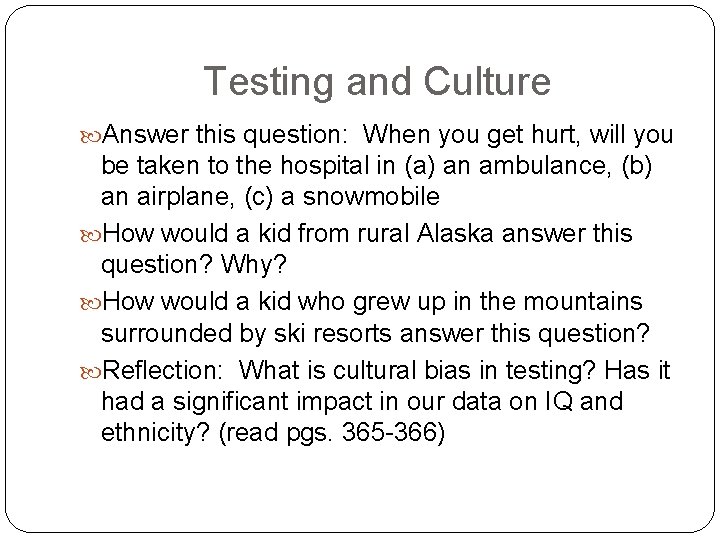 Testing and Culture

Answer this question: When you get hurt, will you be taken to the hospital in (a) an ambulance, (b) an airplane, (c) a snowmobile

How would a kid from rural Alaska answer this question? Why?

How would a kid who grew up in the mountains surrounded by ski resorts answer this question?

Reflection: What is cultural bias in testing? Has it had a significant impact in our data on IQ and ethnicity? (read pgs. 365-366)